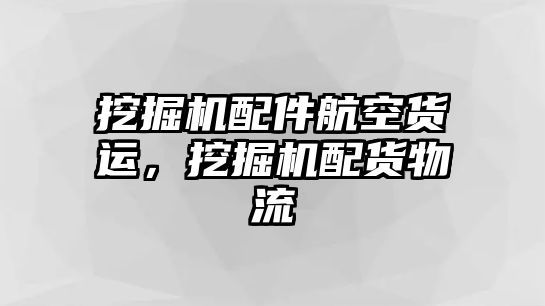 挖掘机配件航空货运，挖掘机配货物流